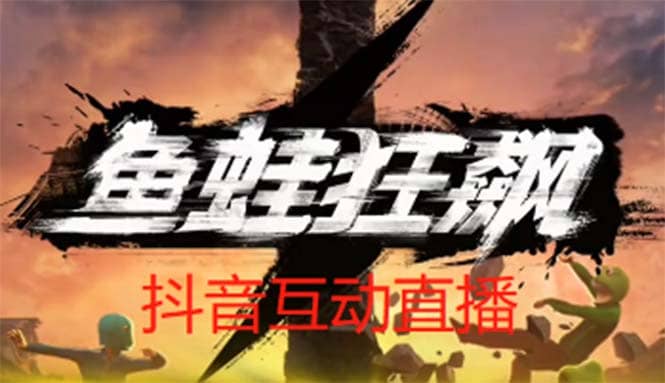 鱼蛙狂飙

抖音互动直播